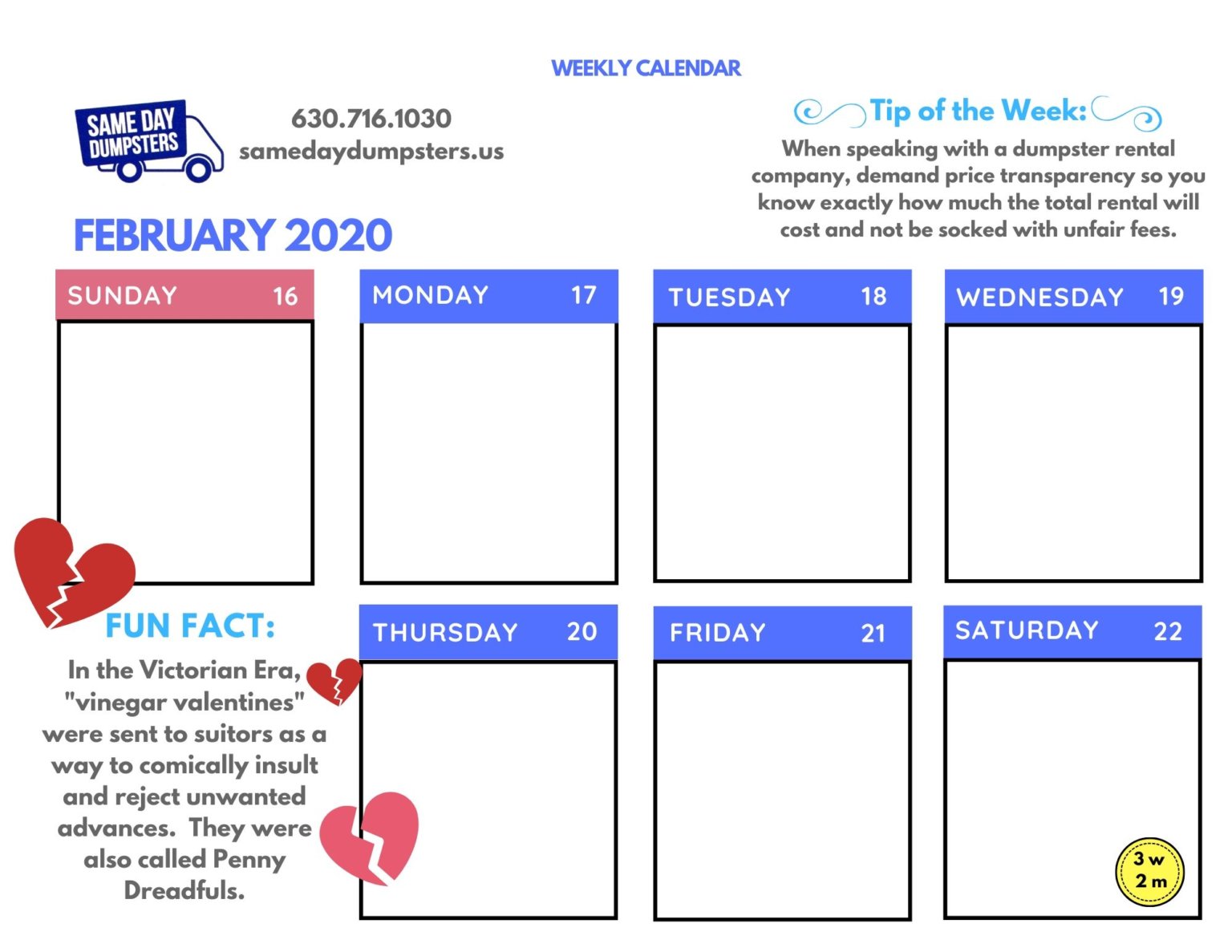 WEEKLY CALENDAR

SAME DAY DUMPSTERS

630.716.1030
samedaydumpsters.us

Tip of the Week:

When speaking with a dumpster rental company, demand price transparency so you know exactly how much the total rental will cost and not be socked with unfair fees.

FEBRUARY 2020

SUNDAY 16

MONDAY 17

TUESDAY 18

WEDNESDAY 19

FUN FACT:

In the Victorian Era, "vinegar valentines" were sent to suitors as a way to comically insult and reject unwanted advances. They were also called Penny Dreadfuls.

THURSDAY 20

FRIDAY 21

SATURDAY 22

3 w
2 m